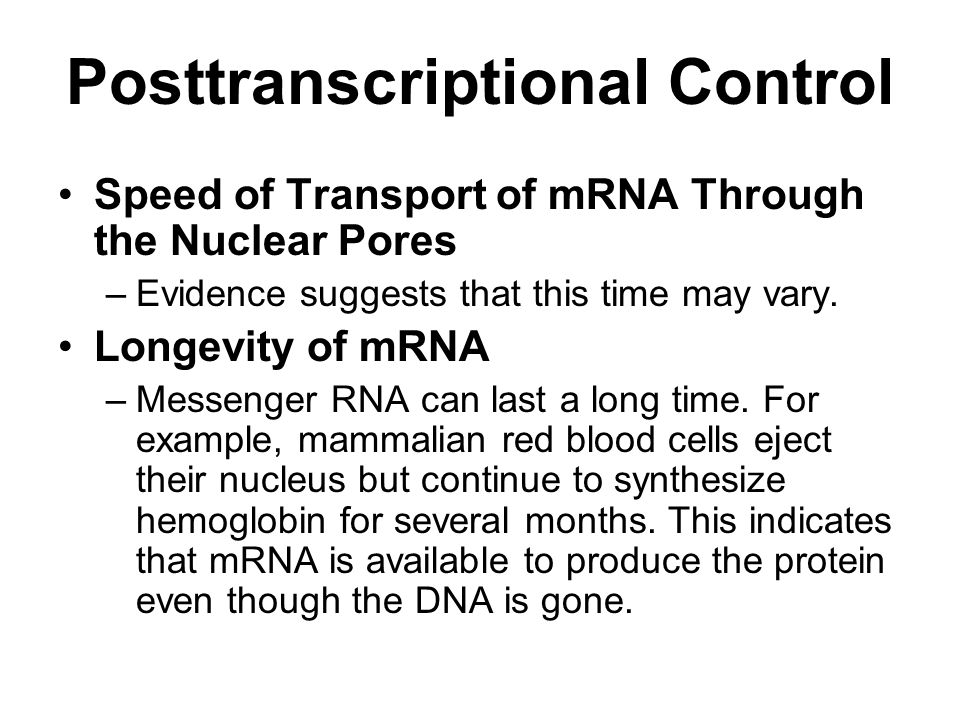 Posttranscriptional Control

• Speed of Transport of mRNA Through the Nuclear Pores
– Evidence suggests that this time may vary.

• Longevity of mRNA
– Messenger RNA can last a long time. For example, mammalian red blood cells eject their nucleus but continue to synthesize hemoglobin for several months. This indicates that mRNA is available to produce the protein even though the DNA is gone.